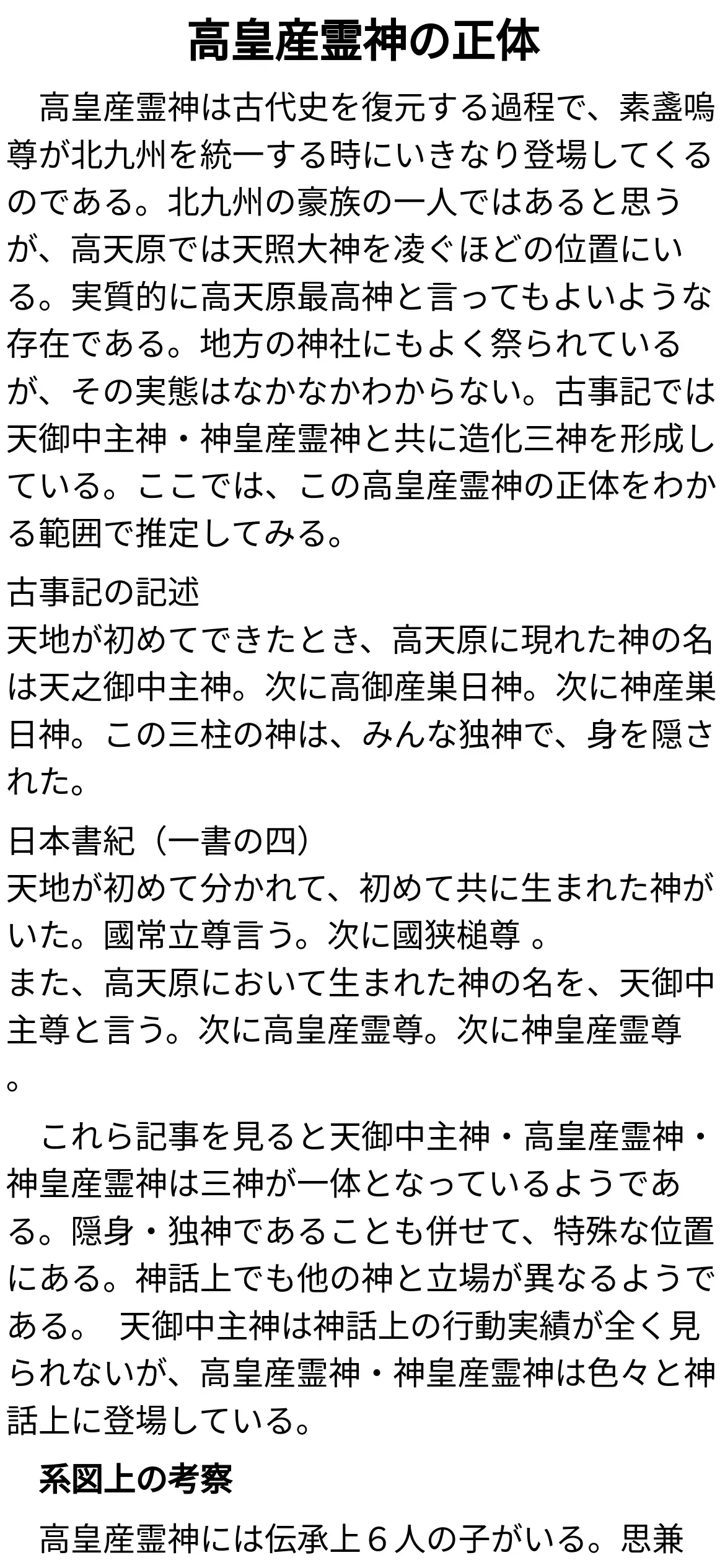 高皇産霊神の正体

高皇産霊神は古代史を復元する過程で、素盞嗚尊が北九州を統一する時にいきなり登場してくるのである。北九州の豪族の一人ではあると思うが、高天原では天照大神を凌ぐほどの位置にいる。実質的に高天原最高神と言ってもよいような存在である。地方の神社にもよく祭られているが、その実態はなかなかわからない。古事記では天御中主神・神皇産霊神と共に造化三神を形成している。ここでは、この高皇産霊神の正体をわかる範囲で推定してみる。

古事記の記述
天地が初めてできたとき、高天原に現れた神の名は天之御中主神。次に高御産巣日神。次に神産巣日神。この三柱の神は、みんな独神で、身を隠された。

日本書紀（一書の四）
天地が初めて分かれて、初めて共に生まれた神がいた。國常立尊言う。次に國狭槌尊 。
また、高天原において生まれた神の名を、天御中主尊と言う。次に高皇産霊尊。次に神皇産霊尊。

これら記事を見ると天御中主神・高皇産霊神・神皇産霊神は三神が一体となっているようである。隠身・独神であることも併せて、特殊な位置にある。神話上でも他の神と立場が異なるようである。 天御中主神は神話上の行動実績が全く見られないが、高皇産霊神・神皇産霊神は色々と神話上に登場している。

系図上の考察

高皇産霊神には伝承上６人の子がいる。思兼